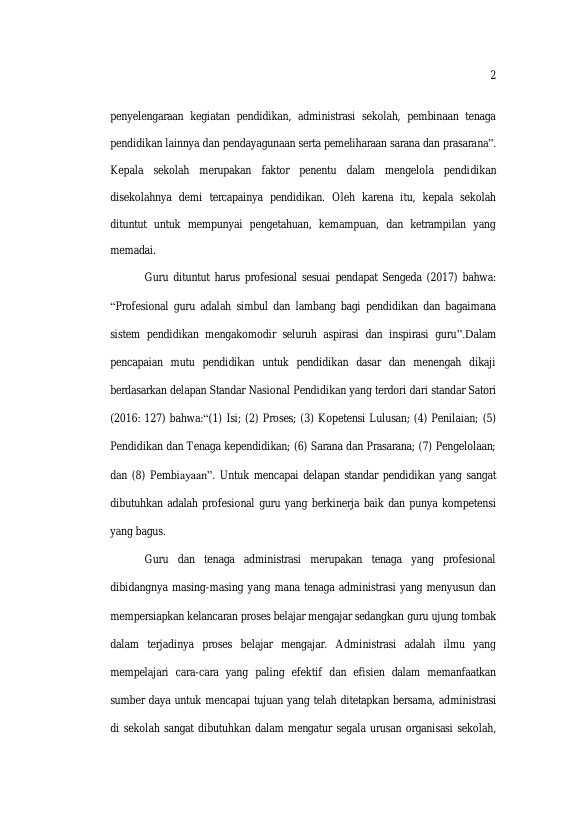 2

penyelengaraan kegiatan pendidikan, administrasi sekolah, pembinaan tenaga pendidikan lainnya dan pendayagunaan serta pemeliharaan sarana dan prasarana". Kepala sekolah merupakan faktor penentu dalam mengelola pendidikan disekolahnya demi tercapainya pendidikan. Oleh karena itu, kepala sekolah dituntut untuk mempunyai pengetahuan, kemampuan, dan ketrampilan yang memadai.

Guru dituntut harus profesional sesuai pendapat Sengeda (2017) bahwa: "Profesional guru adalah simbul dan lambang bagi pendidikan dan bagaimana sistem pendidikan mengakomodir seluruh aspirasi dan inspirasi guru".Dalam pencapaian mutu pendidikan untuk pendidikan dasar dan menengah dikaji berdasarkan delapan Standar Nasional Pendidikan yang terdori dari standar Satori (2016: 127) bahwa:"(1) Isi; (2) Proses; (3) Kopetensi Lulusan; (4) Penilaian; (5) Pendidikan dan Tenaga kependidikan; (6) Sarana dan Prasarana; (7) Pengelolaan; dan (8) Pembiayaan". Untuk mencapai delapan standar pendidikan yang sangat dibutuhkan adalah profesional guru yang berkinerja baik dan punya kompetensi yang bagus.

Guru dan tenaga administrasi merupakan tenaga yang profesional dibidangnya masing-masing yang mana tenaga administrasi yang menyusun dan mempersiapkan kelancaran proses belajar mengajar sedangkan guru ujung tombak dalam terjadinya proses belajar mengajar. Administrasi adalah ilmu yang mempelajari cara-cara yang paling efektif dan efisien dalam memanfaatkan sumber daya untuk mencapai tujuan yang telah ditetapkan bersama, administrasi di sekolah sangat dibutuhkan dalam mengatur segala urusan organisasi sekolah,